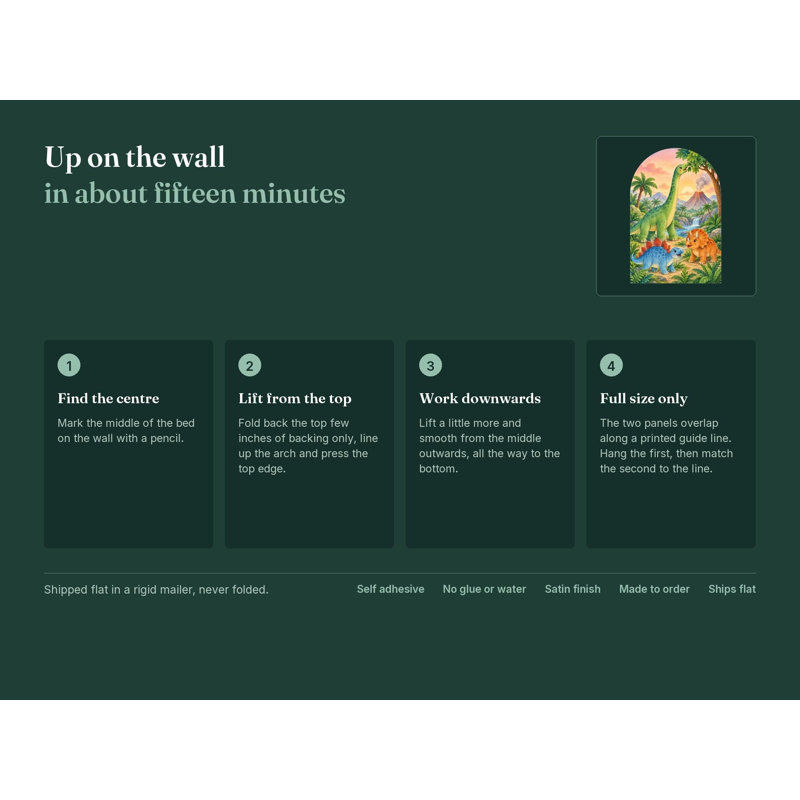 Up on the wall
in about fifteen minutes

1

Find the centre

Mark the middle of the bed on the wall with a pencil.

2

Lift from the top

Fold back the top few inches of backing only, line up the arch and press the top edge.

3

Work downwards

Lift a little more and smooth from the middle outwards, all the way to the bottom.

4

Full size only

The two panels overlap along a printed guide line. Hang the first, then match the second to the line.

Shipped flat in a rigid mailer, never folded.

Self adhesive No glue or water Satin finish Made to order Ships flat